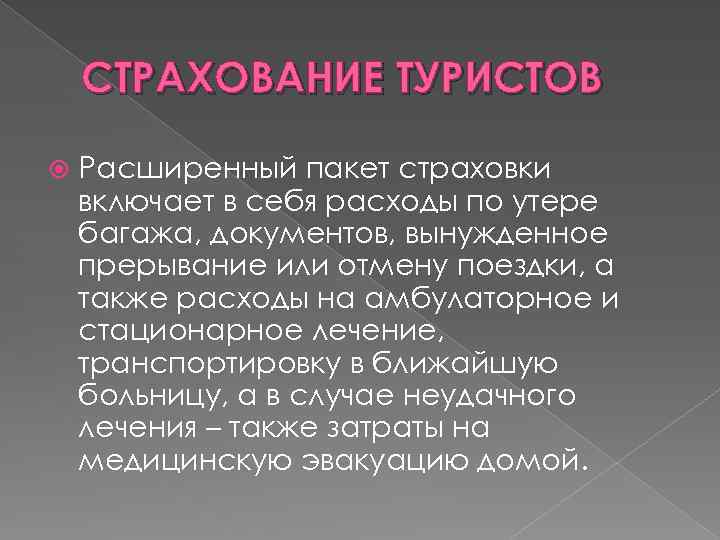 СТРАХОВАНИЕ ТУРИСТОВ

Расширенный пакет страховки включает в себя расходы по утере багажа, документов, вынужденное прерывание или отмену поездки, а также расходы на амбулаторное и стационарное лечение, транспортировку в ближайшую больницу, а в случае неудачного лечения – также затраты на медицинскую эвакуацию домой.